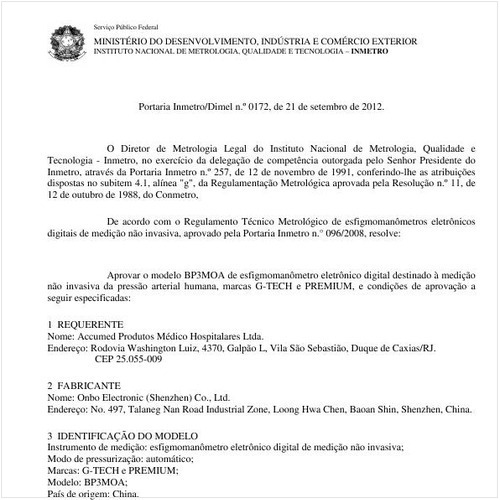 Serviço Público Federal
MINISTÉRIO DO DESENVOLVIMENTO, INDÚSTRIA E COMÉRCIO EXTERIOR
INSTITUTO NACIONAL DE METROLOGIA, QUALIDADE E TECNOLOGIA – INMETRO

Portaria Inmetro/Dimel n.º 0172, de 21 de setembro de 2012.

O Diretor de Metrologia Legal do Instituto Nacional de Metrologia, Qualidade e Tecnologia - Inmetro, no exercício da delegação de competência outorgada pelo Senhor Presidente do Inmetro, através da Portaria Inmetro n.º 257, de 12 de novembro de 1991, conferindo-lhe as atribuições dispostas no subitem 4.1, alínea "g", da Regulamentação Metrológica aprovada pela Resolução n.º 11, de 12 de outubro de 1988, do Conmetro,

De acordo com o Regulamento Técnico Metrológico de esfigmomanômetros eletrônicos digitais de medição não invasiva, aprovado pela Portaria Inmetro n.º 096/2008, resolve:

Aprovar o modelo BP3MOA de esfigmomanômetro eletrônico digital destinado à medição não invasiva da pressão arterial humana, marcas G-TECH e PREMIUM, e condições de aprovação a seguir especificadas:

1 REQUERENTE
Nome: Accumed Produtos Médico Hospitalares Ltda.
Endereço: Rodovia Washington Luiz, 4370, Galpão L, Vila São Sebastião, Duque de Caxias/RJ.
CEP 25.055-009

2 FABRICANTE
Nome: Onbo Electronic (Shenzhen) Co., Ltd.
Endereço: No. 497, Talaneg Nan Road Industrial Zone, Loong Hwa Chen, Baoan Shin, Shenzhen, China.

3 IDENTIFICAÇÃO DO MODELO
Instrumento de medição: esfigmomanômetro eletrônico digital de medição não invasiva;
Modo de pressurização: automático;
Marcas: G-TECH e PREMIUM;
Modelo: BP3MOA;
País de origem: China.